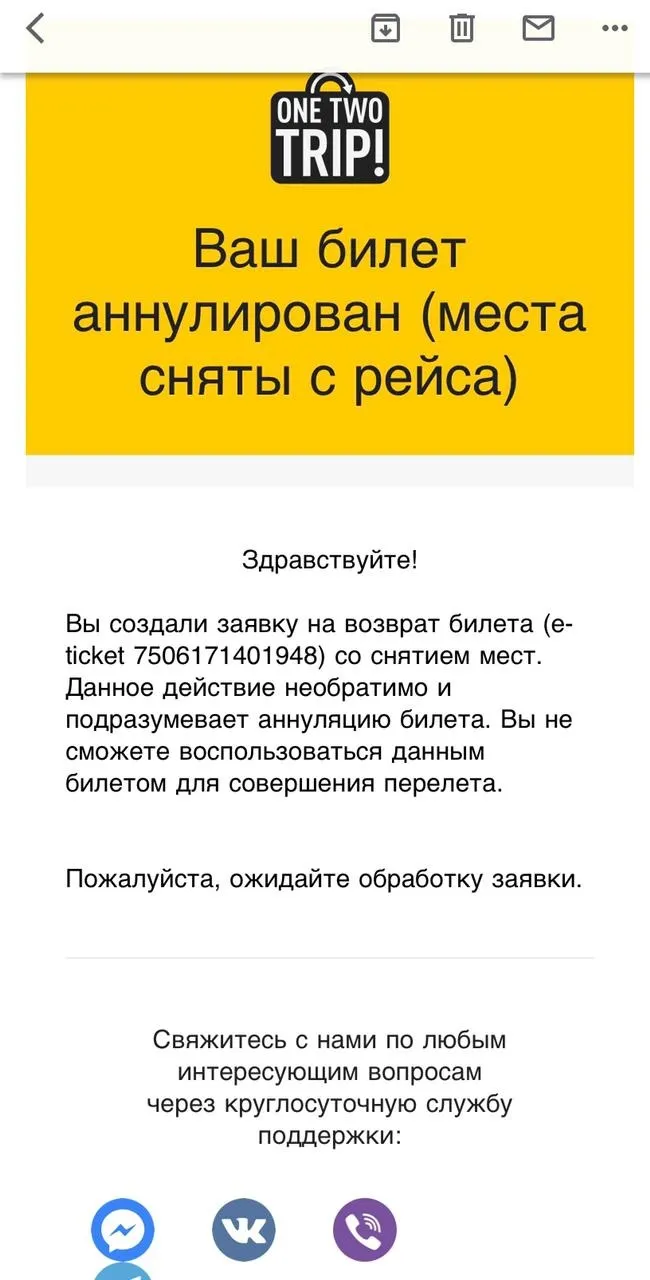 ONE TWO TRIP!

Ваш билет аннулирован (места сняты с рейса)

Здравствуйте!

Вы создали заявку на возврат билета (e-ticket 7506171401948) со снятием мест. Данное действие необратимо и подразумевает аннуляцию билета. Вы не сможете воспользоваться данным билетом для совершения перелета.

Пожалуйста, ожидайте обработку заявки.

Свяжитесь с нами по любым интересующим вопросам через круглосуточную службу поддержки: